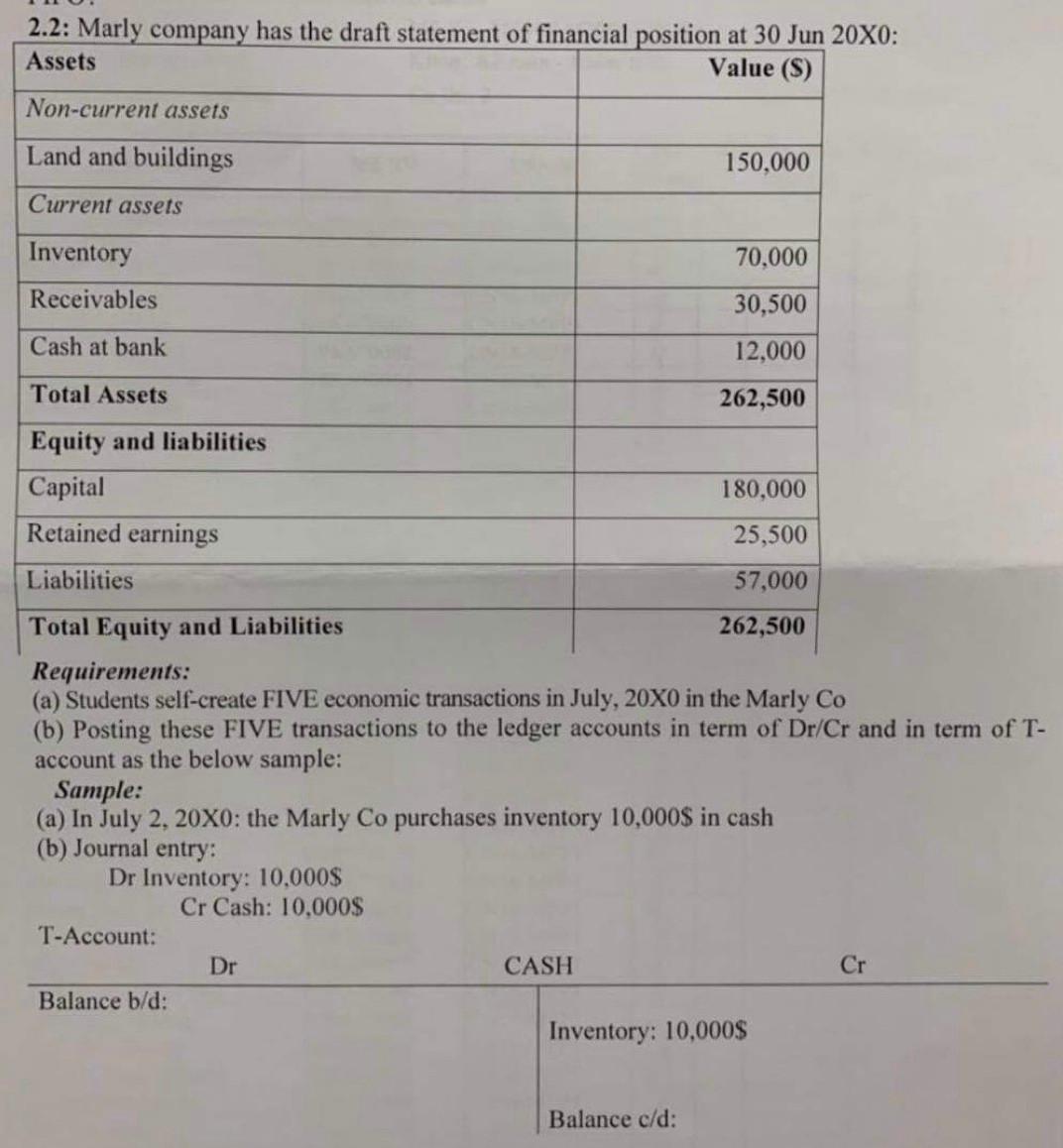 2.2: Marly company has the draft statement of financial position at 30 Jun 20X0:

| Assets | Value ($) |
|---|---|
| Non-current assets | |
| Land and buildings | 150,000 |
| Current assets | |
| Inventory | 70,000 |
| Receivables | 30,500 |
| Cash at bank | 12,000 |
| Total Assets | 262,500 |
| Equity and liabilities | |
| Capital | 180,000 |
| Retained earnings | 25,500 |
| Liabilities | 57,000 |
| Total Equity and Liabilities | 262,500 |

Requirements:
(a) Students self-create FIVE economic transactions in July, 20X0 in the Marly Co
(b) Posting these FIVE transactions to the ledger accounts in term of Dr/Cr and in term of T-account as the below sample:

Sample:
(a) In July 2, 20X0: the Marly Co purchases inventory 10,000$ in cash
(b) Journal entry:
Dr Inventory: 10,000$
Cr Cash: 10,000$

T-Account:

Dr CASH Cr

Balance b/d:

Inventory: 10,000$

Balance c/d: